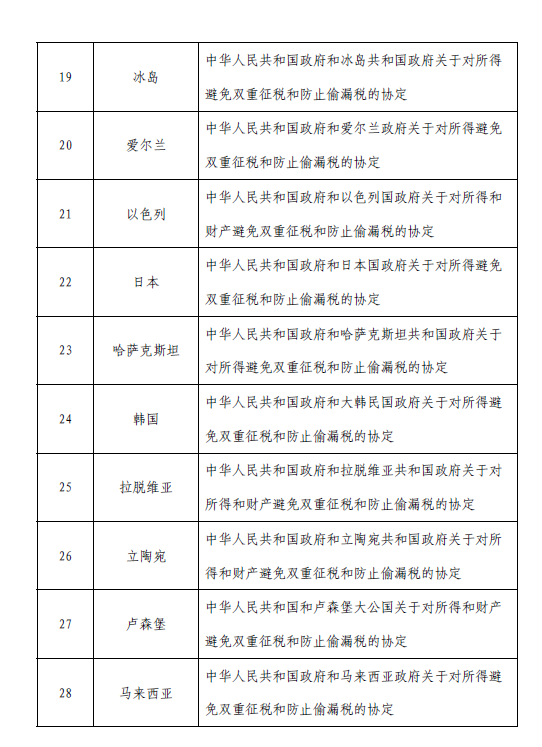 | 19 | 冰岛 | 中华人民共和国政府和冰岛共和国政府关于对所得避免双重征税和防止偷漏税的协定 |
|---|---|---|
| 20 | 爱尔兰 | 中华人民共和国政府和爱尔兰政府关于对所得避免双重征税和防止偷漏税的协定 |
| 21 | 以色列 | 中华人民共和国政府和以色列国政府关于对所得和财产避免双重征税和防止偷漏税的协定 |
| 22 | 日本 | 中华人民共和国政府和日本国政府关于对所得避免双重征税和防止偷漏税的协定 |
| 23 | 哈萨克斯坦 | 中华人民共和国政府和哈萨克斯坦共和国政府关于对所得避免双重征税和防止偷漏税的协定 |
| 24 | 韩国 | 中华人民共和国政府和大韩民国政府关于对所得避免双重征税和防止偷漏税的协定 |
| 25 | 拉脱维亚 | 中华人民共和国政府和拉脱维亚共和国政府关于对所得和财产避免双重征税和防止偷漏税的协定 |
| 26 | 立陶宛 | 中华人民共和国政府和立陶宛共和国政府关于对所得和财产避免双重征税和防止偷漏税的协定 |
| 27 | 卢森堡 | 中华人民共和国和卢森堡大公国关于对所得和财产避免双重征税和防止偷漏税的协定 |
| 28 | 马来西亚 | 中华人民共和国政府和马来西亚政府关于对所得避免双重征税和防止偷漏税的协定 |